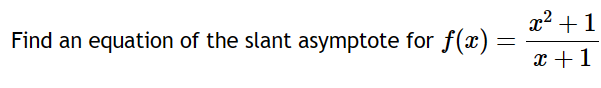 Find an equation of the slant asymptote for $f(x) = \frac{x^2+1}{x+1}$